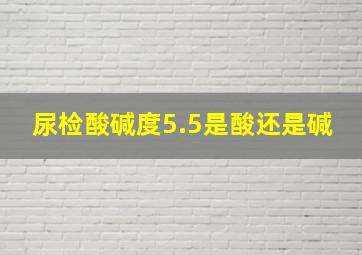 尿检酸碱度5.5是酸还是碱